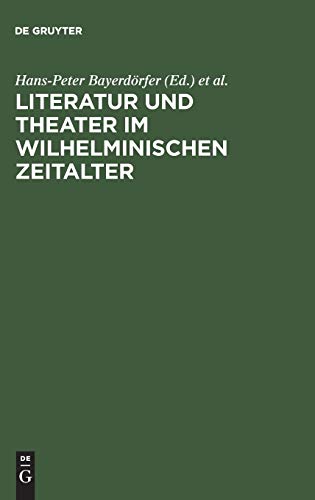 DE GRUYTER

Hans-Peter Bayerdörfer (Ed.) et al.

LITERATUR UND THEATER IM WILHELMINISCHEN ZEITALTER

DE G